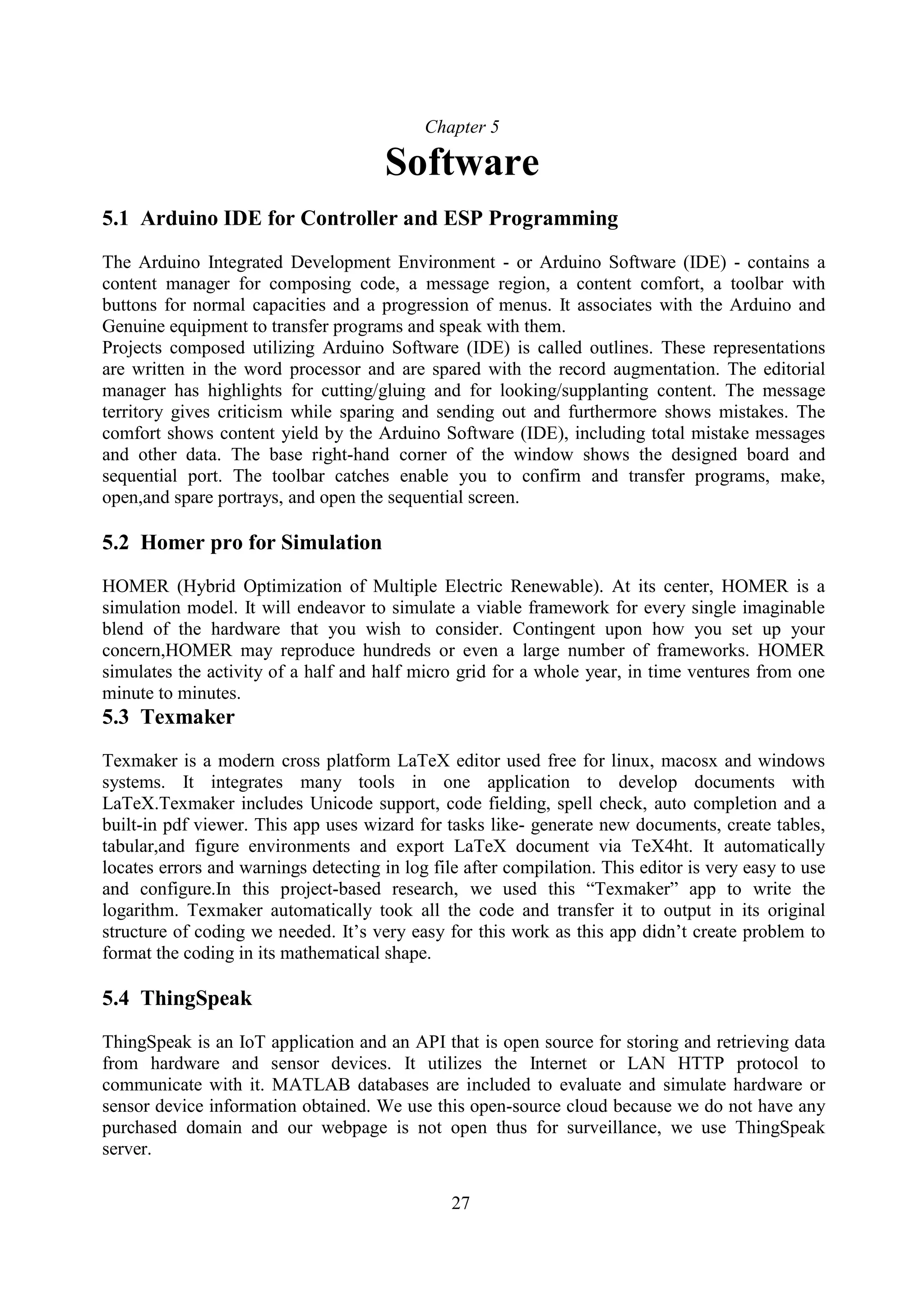 Chapter 5

Software

5.1 Arduino IDE for Controller and ESP Programming

The Arduino Integrated Development Environment - or Arduino Software (IDE) - contains a content manager for composing code, a message region, a content comfort, a toolbar with buttons for normal capacities and a progression of menus. It associates with the Arduino and Genuine equipment to transfer programs and speak with them.
Projects composed utilizing Arduino Software (IDE) is called outlines. These representations are written in the word processor and are spared with the record augmentation. The editorial manager has highlights for cutting/gluing and for looking/supplanting content. The message territory gives criticism while sparing and sending out and furthermore shows mistakes. The comfort shows content yield by the Arduino Software (IDE), including total mistake messages and other data. The base right-hand corner of the window shows the designed board and sequential port. The toolbar catches enable you to confirm and transfer programs, make, open,and spare portrays, and open the sequential screen.

5.2 Homer pro for Simulation

HOMER (Hybrid Optimization of Multiple Electric Renewable). At its center, HOMER is a simulation model. It will endeavor to simulate a viable framework for every single imaginable blend of the hardware that you wish to consider. Contingent upon how you set up your concern,HOMER may reproduce hundreds or even a large number of frameworks. HOMER simulates the activity of a half and half micro grid for a whole year, in time ventures from one minute to minutes.

5.3 Texmaker

Texmaker is a modern cross platform LaTeX editor used free for linux, macosx and windows systems. It integrates many tools in one application to develop documents with LaTeX.Texmaker includes Unicode support, code fielding, spell check, auto completion and a built-in pdf viewer. This app uses wizard for tasks like- generate new documents, create tables, tabular,and figure environments and export LaTeX document via TeX4ht. It automatically locates errors and warnings detecting in log file after compilation. This editor is very easy to use and configure.In this project-based research, we used this “Texmaker” app to write the logarithm. Texmaker automatically took all the code and transfer it to output in its original structure of coding we needed. It’s very easy for this work as this app didn’t create problem to format the coding in its mathematical shape.

5.4 ThingSpeak

ThingSpeak is an IoT application and an API that is open source for storing and retrieving data from hardware and sensor devices. It utilizes the Internet or LAN HTTP protocol to communicate with it. MATLAB databases are included to evaluate and simulate hardware or sensor device information obtained. We use this open-source cloud because we do not have any purchased domain and our webpage is not open thus for surveillance, we use ThingSpeak server.

27